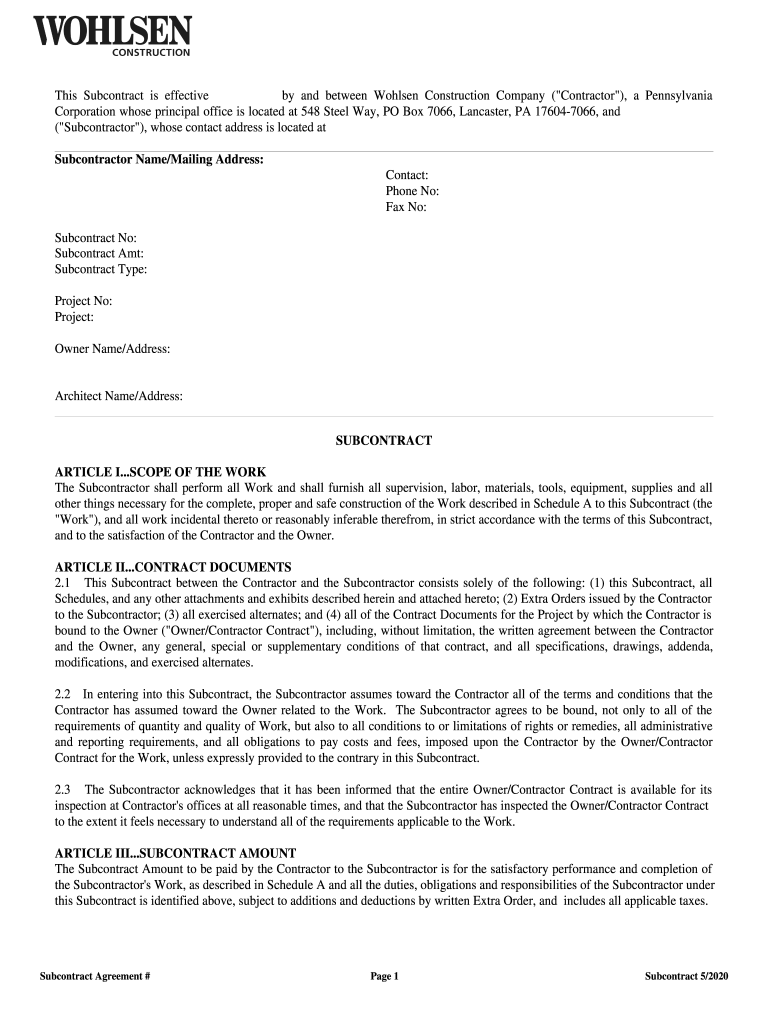 WOHLSEN
CONSTRUCTION

This Subcontract is effective by and between Wohlsen Construction Company ("Contractor"), a Pennsylvania Corporation whose principal office is located at 548 Steel Way, PO Box 7066, Lancaster, PA 17604-7066, and ("Subcontractor"), whose contact address is located at

Subcontractor Name/Mailing Address:
Contact:
Phone No:
Fax No:

Subcontract No:
Subcontract Amt:
Subcontract Type:

Project No:
Project:

Owner Name/Address:

Architect Name/Address:

SUBCONTRACT

ARTICLE I...SCOPE OF THE WORK
The Subcontractor shall perform all Work and shall furnish all supervision, labor, materials, tools, equipment, supplies and all other things necessary for the complete, proper and safe construction of the Work described in Schedule A to this Subcontract (the "Work"), and all work incidental thereto or reasonably inferable therefrom, in strict accordance with the terms of this Subcontract, and to the satisfaction of the Contractor and the Owner.

ARTICLE II...CONTRACT DOCUMENTS
2.1 This Subcontract between the Contractor and the Subcontractor consists solely of the following: (1) this Subcontract, all Schedules, and any other attachments and exhibits described herein and attached hereto; (2) Extra Orders issued by the Contractor to the Subcontractor; (3) all exercised alternates; and (4) all of the Contract Documents for the Project by which the Contractor is bound to the Owner ("Owner/Contractor Contract"), including, without limitation, the written agreement between the Contractor and the Owner, any general, special or supplementary conditions of that contract, and all specifications, drawings, addenda, modifications, and exercised alternates.

2.2 In entering into this Subcontract, the Subcontractor assumes toward the Contractor all of the terms and conditions that the Contractor has assumed toward the Owner related to the Work. The Subcontractor agrees to be bound, not only to all of the requirements of quantity and quality of Work, but also to all conditions to or limitations of rights or remedies, all administrative and reporting requirements, and all obligations to pay costs and fees, imposed upon the Contractor by the Owner/Contractor Contract for the Work, unless expressly provided to the contrary in this Subcontract.

2.3 The Subcontractor acknowledges that it has been informed that the entire Owner/Contractor Contract is available for its inspection at Contractor's offices at all reasonable times, and that the Subcontractor has inspected the Owner/Contractor Contract to the extent it feels necessary to understand all of the requirements applicable to the Work.

ARTICLE III...SUBCONTRACT AMOUNT
The Subcontract Amount to be paid by the Contractor to the Subcontractor is for the satisfactory performance and completion of the Subcontractor's Work, as described in Schedule A and all the duties, obligations and responsibilities of the Subcontractor under this Subcontract is identified above, subject to additions and deductions by written Extra Order, and includes all applicable taxes.

Subcontract Agreement #
Page 1
Subcontract 5/2020